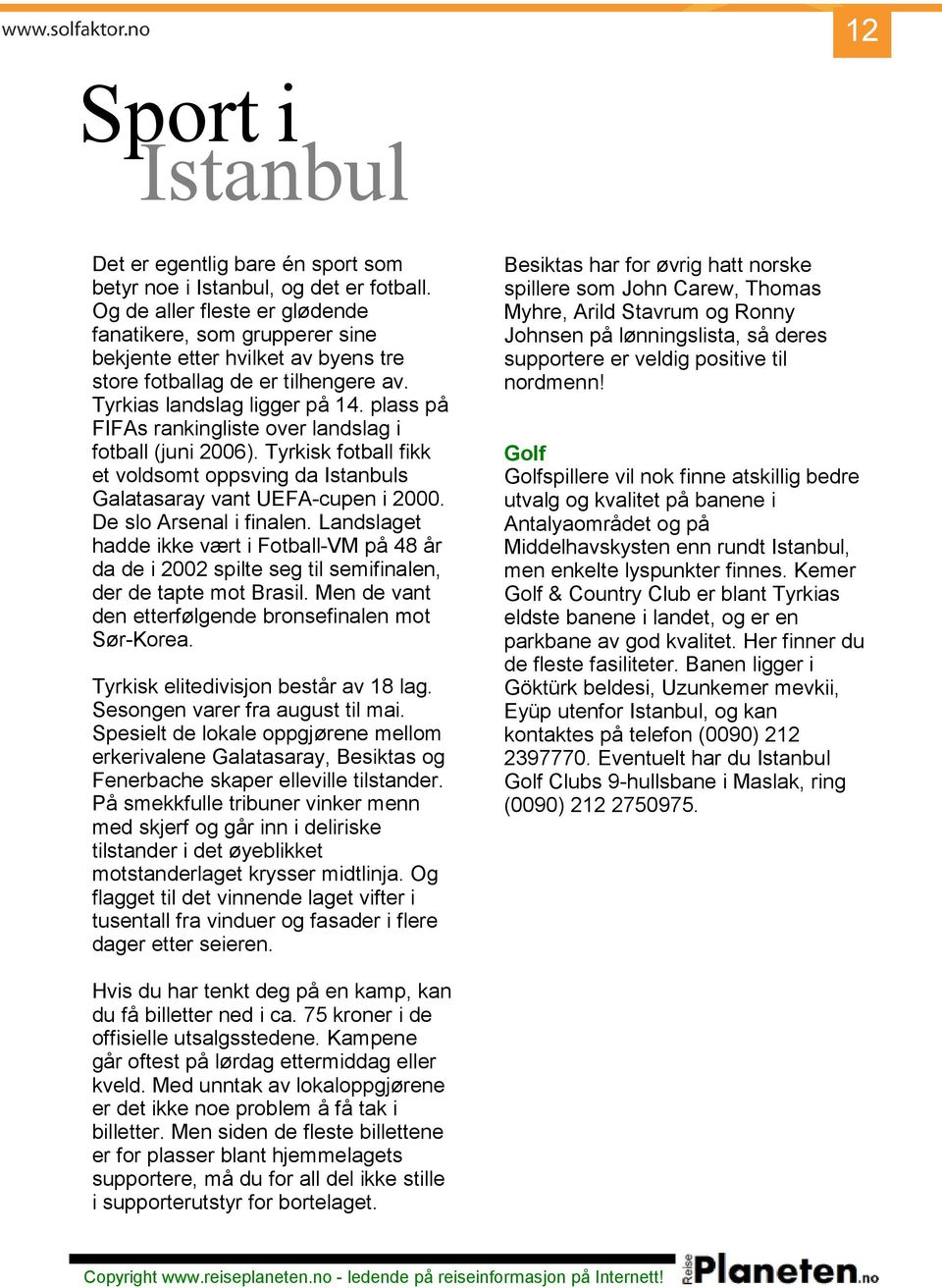 www.solfaktor.no

12

Sport i Istanbul

Det er egentlig bare én sport som betyr noe i Istanbul, og det er fotball. Og de aller fleste er glødende fanatikere, som grupperer sine bekjente etter hvilket av byens tre store fotballag de er tilhengere av. Tyrkias landslag ligger på 14. plass på FIFAs rankingliste over landslag i fotball (juni 2006). Tyrkisk fotball fikk et voldsomt oppsving da Istanbuls Galatasaray vant UEFA-cupen i 2000. De slo Arsenal i finalen. Landslaget hadde ikke vært i Fotball-VM på 48 år da de i 2002 spilte seg til semifinalen, der de tapte mot Brasil. Men de vant den etterfølgende bronsefinalen mot Sør-Korea.

Tyrkisk elitedivisjon består av 18 lag. Sesongen varer fra august til mai. Spesielt de lokale oppgjørene mellom erkerivalene Galatasaray, Besiktas og Fenerbache skaper elleville tilstander. På smekkfulle tribuner vinker menn med skjerf og går inn i deliriske tilstander i det øyeblikket motstanderlaget krysser midtlinja. Og flagget til det vinnende laget vifter i tusentall fra vinduer og fasader i flere dager etter seieren.

Hvis du har tenkt deg på en kamp, kan du få billetter ned i ca. 75 kroner i de offisielle utsalgsstedene. Kampene går oftest på lørdag ettermiddag eller kveld. Med unntak av lokaloppgjørene er det ikke noe problem å få tak i billetter. Men siden de fleste billettene er for plasser blant hjemmelagets supportere, må du for all del ikke stille i supporterutstyr for bortelaget.

Besiktas har for øvrig hatt norske spillere som John Carew, Thomas Myhre, Arild Stavrum og Ronny Johnsen på lønningslista, så deres supportere er veldig positive til nordmenn!

Golf
Golfspillere vil nok finne atskillig bedre utvalg og kvalitet på banene i Antalyaområdet og på Middelhavskysten enn rundt Istanbul, men enkelte lyspunkter finnes. Kemer Golf & Country Club er blant Tyrkias eldste banene i landet, og er en parkbane av god kvalitet. Her finner du de fleste fasiliteter. Banen ligger i Göktürk beldesi, Uzunkemer mevkii, Eyüp utenfor Istanbul, og kan kontaktes på telefon (0090) 212 2397770. Eventuelt har du Istanbul Golf Clubs 9-hullsbane i Maslak, ring (0090) 212 2750975.

Copyright www.reiseplaneten.no - ledende på reiseinformasjon på Internett!

Reise Planeten.no